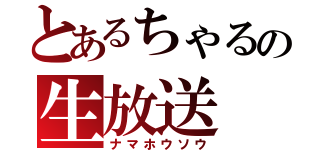 とあるちゃるの
生放送
ナマホウソウ